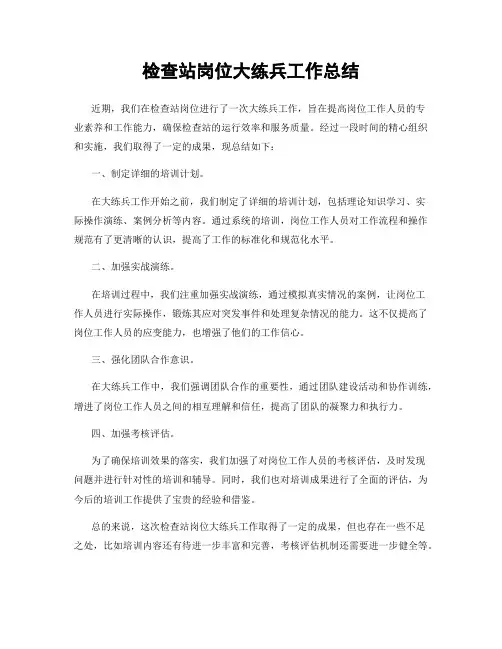 检查站岗位大练兵工作总结

近期，我们在检查站岗位进行了一次大练兵工作，旨在提高岗位工作人员的专业素养和工作能力，确保检查站的运行效率和服务质量。经过一段时间的精心组织和实施，我们取得了一定的成果，现总结如下：

一、制定详细的培训计划。

在大练兵工作开始之前，我们制定了详细的培训计划，包括理论知识学习、实际操作演练、案例分析等内容。通过系统的培训，岗位工作人员对工作流程和操作规范有了更清晰的认识，提高了工作的标准化和规范化水平。

二、加强实战演练。

在培训过程中，我们注重加强实战演练，通过模拟真实情况的案例，让岗位工作人员进行实际操作，锻炼其应对突发事件和处理复杂情况的能力。这不仅提高了岗位工作人员的应变能力，也增强了他们的工作信心。

三、强化团队合作意识。

在大练兵工作中，我们强调团队合作的重要性，通过团队建设活动和协作训练，增进了岗位工作人员之间的相互理解和信任，提高了团队的凝聚力和执行力。

四、加强考核评估。

为了确保培训效果的落实，我们加强了对岗位工作人员的考核评估，及时发现问题并进行针对性的培训和辅导。同时，我们也对培训成果进行了全面的评估，为今后的培训工作提供了宝贵的经验和借鉴。

总的来说，这次检查站岗位大练兵工作取得了一定的成果，但也存在一些不足之处，比如培训内容还有待进一步丰富和完善，考核评估机制还需要进一步健全等。